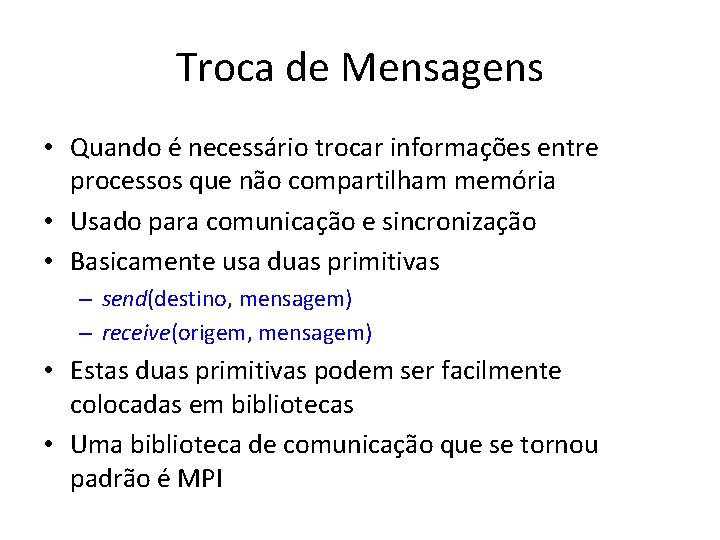 Troca de Mensagens

• Quando é necessário trocar informações entre processos que não compartilham memória
• Usado para comunicação e sincronização
• Basicamente usa duas primitivas
– send(destino, mensagem)
– receive(origem, mensagem)
• Estas duas primitivas podem ser facilmente colocadas em bibliotecas
• Uma biblioteca de comunicação que se tornou padrão é MPI